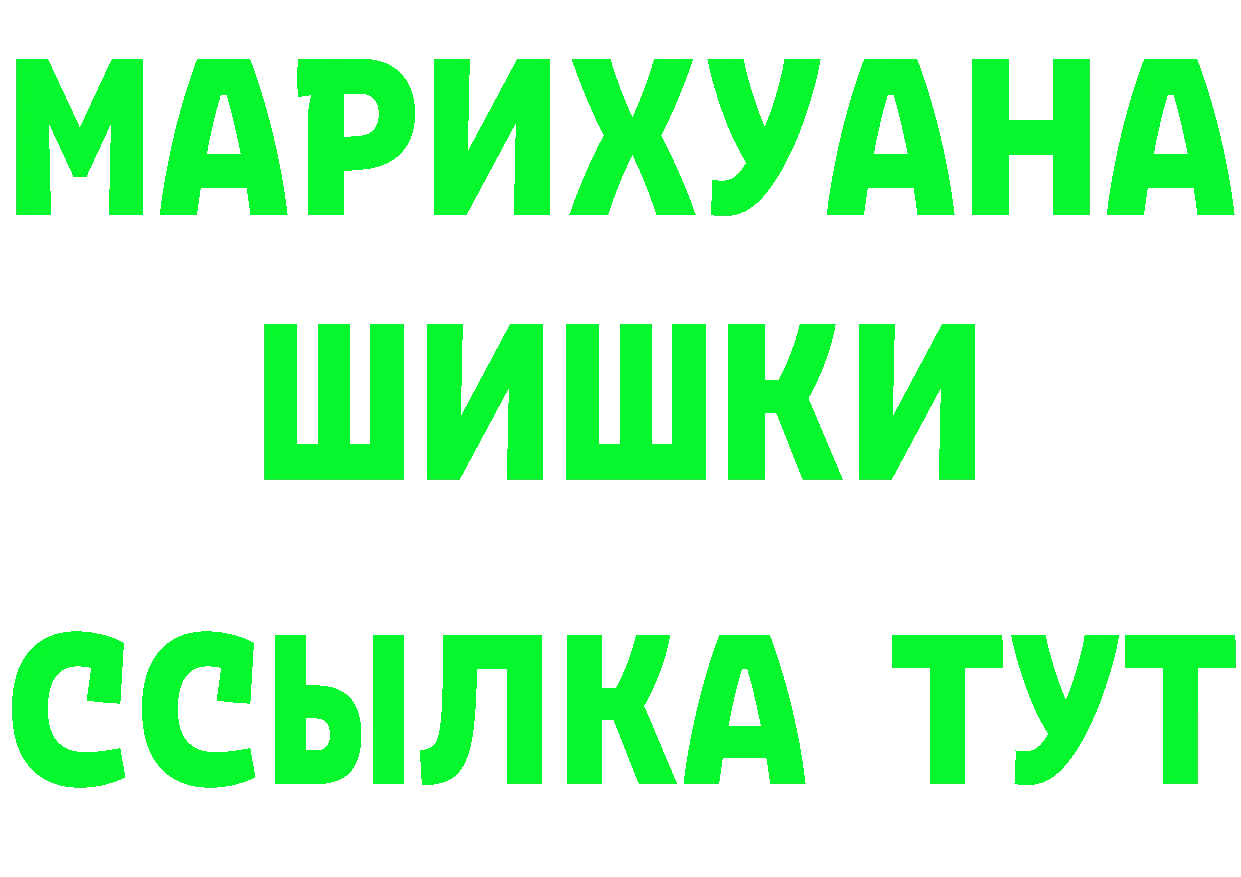 МАРИХУАНА
ШИШКИ
ССЫЛКА ТУТ